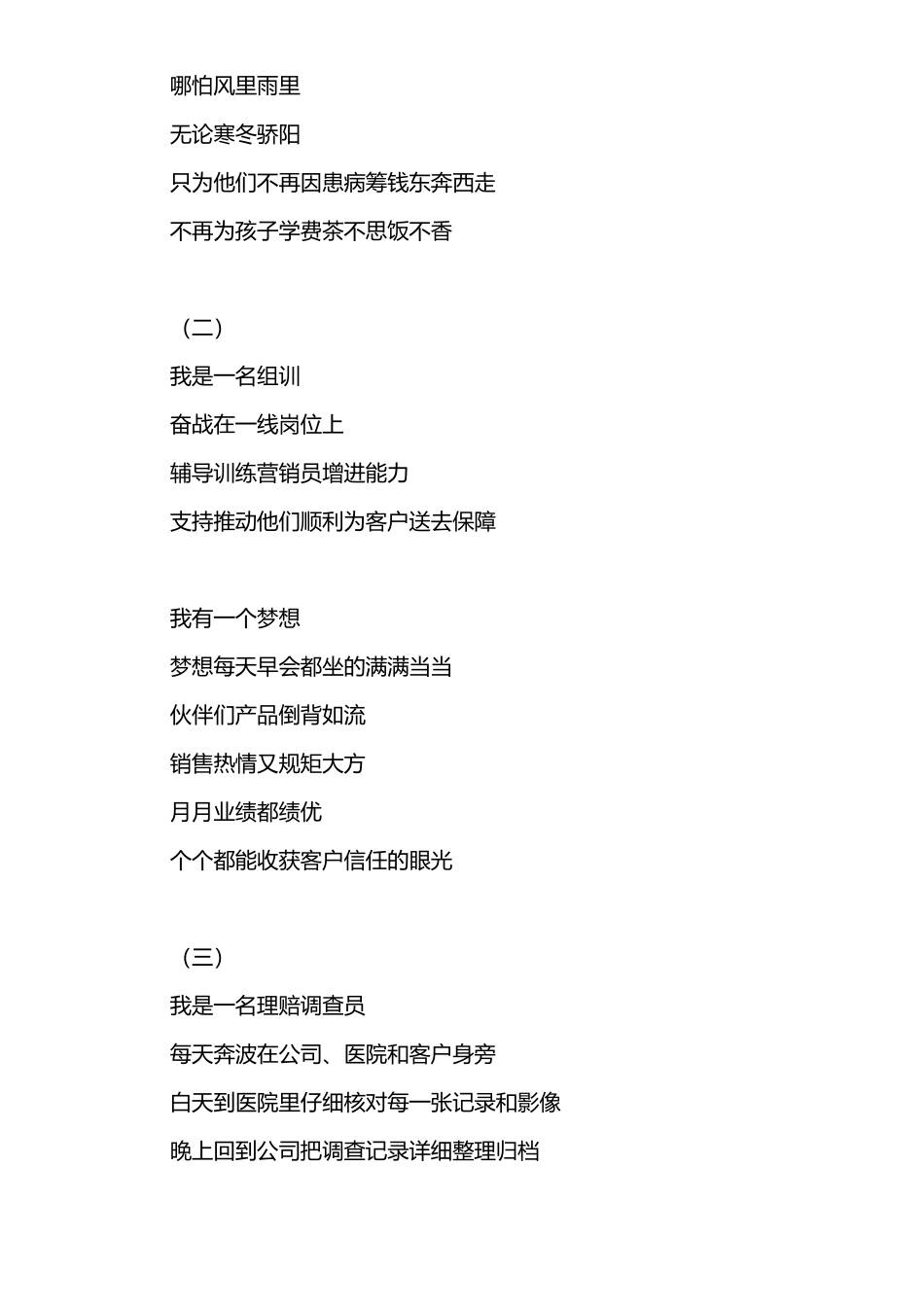 哪怕风里雨里
无论寒冬骄阳
只为他们不再因患病筹钱东奔西走
不再为孩子学费茶不思饭不香

（二）
我是一名组训
奋战在一线岗位上
辅导训练营销员增进能力
支持推动他们顺利为客户送去保障

我有一个梦想
梦想每天早会都坐的满满当当
伙伴们产品倒背如流
销售热情又规矩大方
月月业绩都绩优
个个都能收获客户信任的眼光

（三）
我是一名理赔调查员
每天奔波在公司、医院和客户身旁
白天到医院里仔细核对每一张记录和影像
晚上回到公司把调查记录详细整理归档